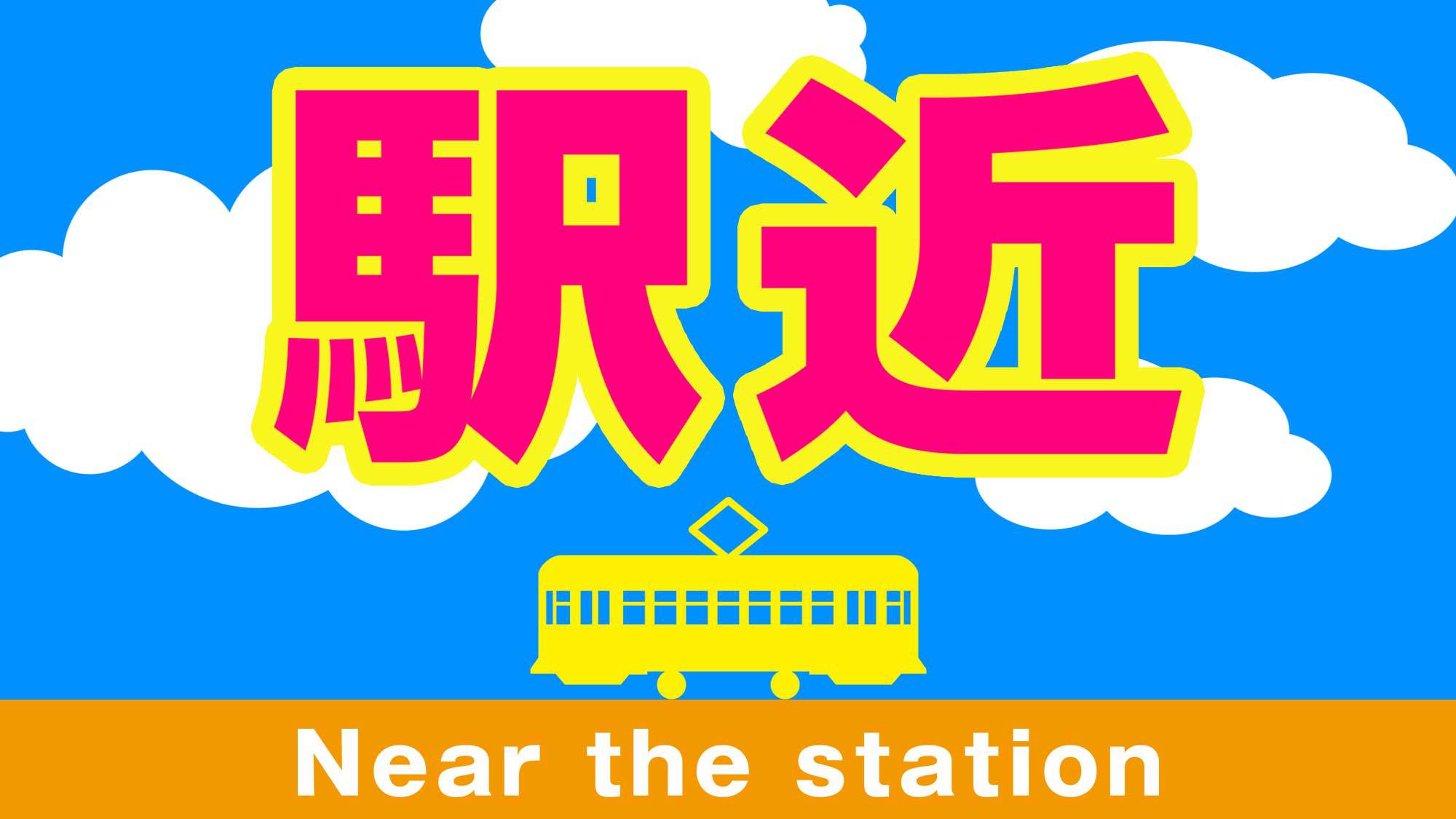 駅近

Near the station